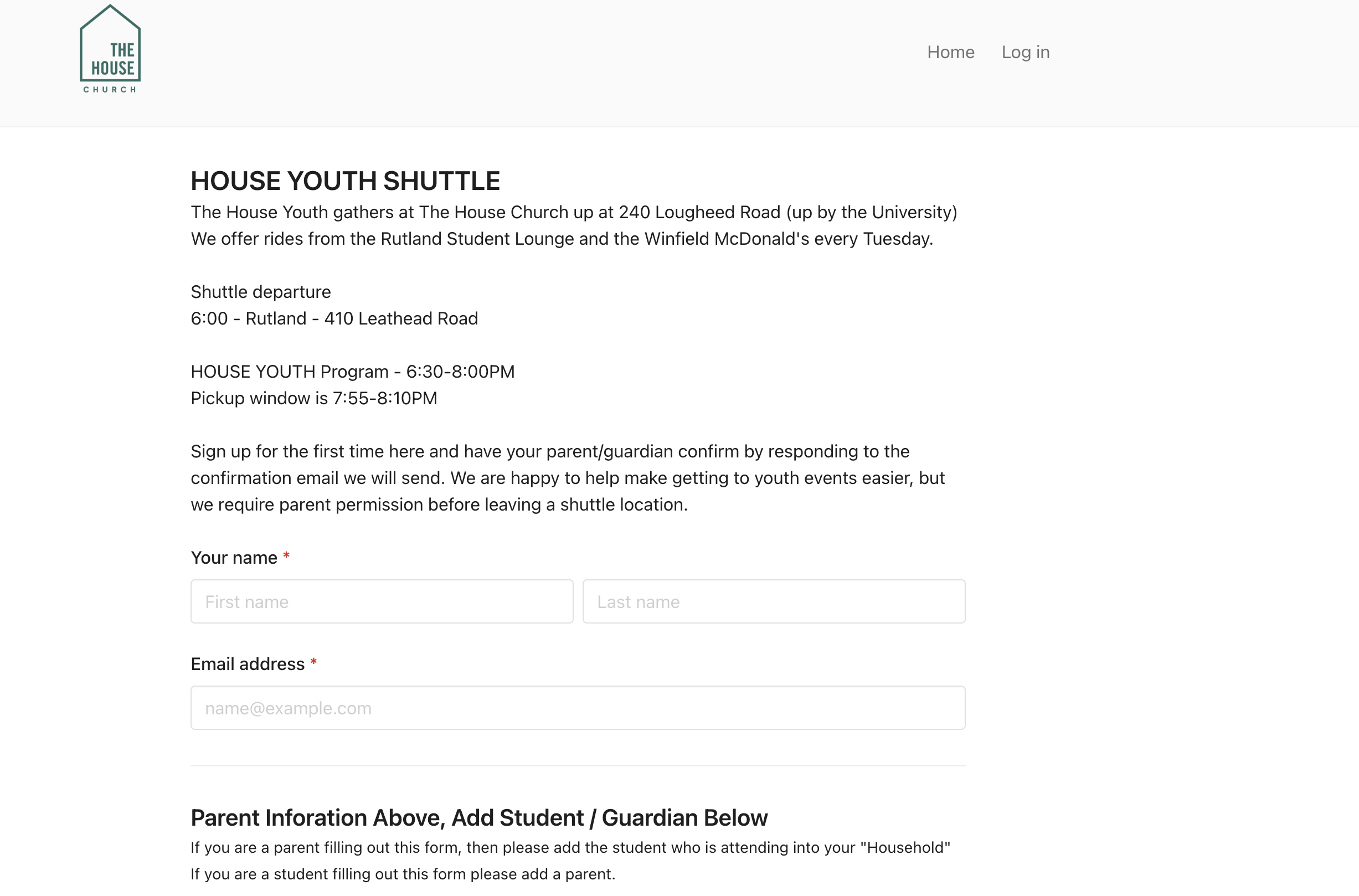 THE HOUSE CHURCH

Home Log in

HOUSE YOUTH SHUTTLE

The House Youth gathers at The House Church up at 240 Lougheed Road (up by the University)
We offer rides from the Rutland Student Lounge and the Winfield McDonald's every Tuesday.

Shuttle departure
6:00 - Rutland - 410 Leathead Road

HOUSE YOUTH Program - 6:30-8:00PM
Pickup window is 7:55-8:10PM

Sign up for the first time here and have your parent/guardian confirm by responding to the confirmation email we will send. We are happy to help make getting to youth events easier, but we require parent permission before leaving a shuttle location.

Your name *

First name

Last name

Email address *

name@example.com

Parent Inforation Above, Add Student / Guardian Below

If you are a parent filling out this form, then please add the student who is attending into your "Household"
If you are a student filling out this form please add a parent.